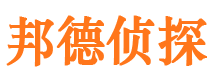 邦德侦探